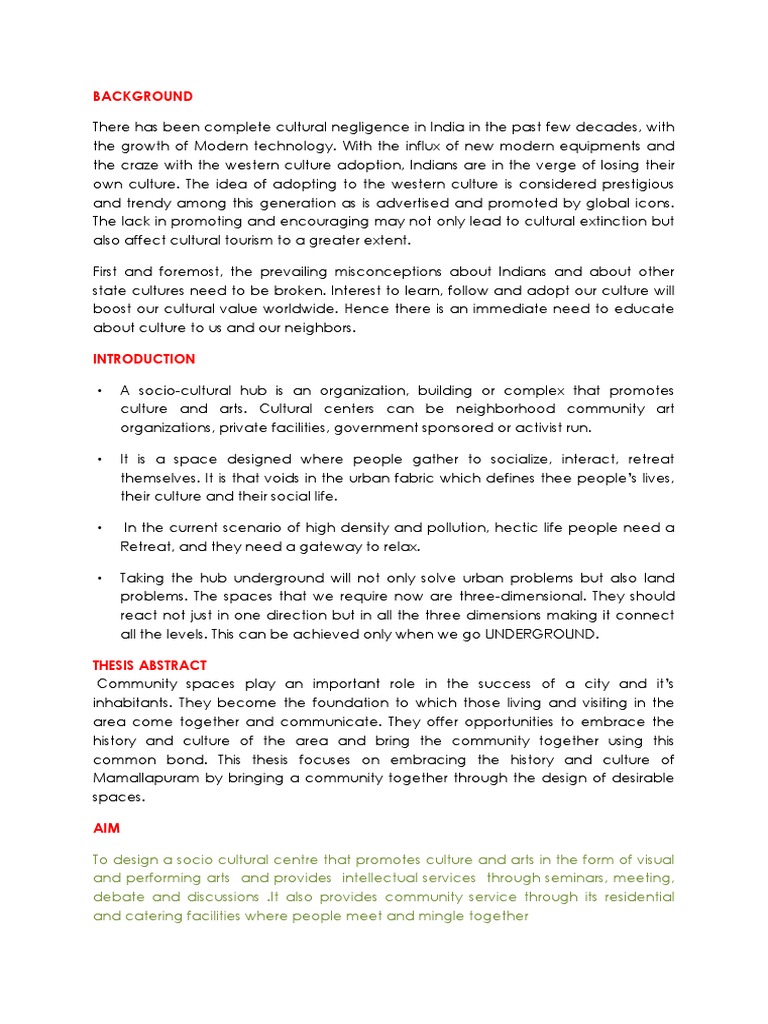 BACKGROUND

There has been complete cultural negligence in India in the past few decades, with the growth of Modern technology. With the influx of new modern equipments and the craze with the western culture adoption, Indians are in the verge of losing their own culture. The idea of adopting to the western culture is considered prestigious and trendy among this generation as is advertised and promoted by global icons. The lack in promoting and encouraging may not only lead to cultural extinction but also affect cultural tourism to a greater extent.

First and foremost, the prevailing misconceptions about Indians and about other state cultures need to be broken. Interest to learn, follow and adopt our culture will boost our cultural value worldwide. Hence there is an immediate need to educate about culture to us and our neighbors.

INTRODUCTION

• A socio-cultural hub is an organization, building or complex that promotes culture and arts. Cultural centers can be neighborhood community art organizations, private facilities, government sponsored or activist run.

• It is a space designed where people gather to socialize, interact, retreat themselves. It is that voids in the urban fabric which defines thee people's lives, their culture and their social life.

• In the current scenario of high density and pollution, hectic life people need a Retreat, and they need a gateway to relax.

• Taking the hub underground will not only solve urban problems but also land problems. The spaces that we require now are three-dimensional. They should react not just in one direction but in all the three dimensions making it connect all the levels. This can be achieved only when we go UNDERGROUND.

THESIS ABSTRACT

Community spaces play an important role in the success of a city and it's inhabitants. They become the foundation to which those living and visiting in the area come together and communicate. They offer opportunities to embrace the history and culture of the area and bring the community together using this common bond. This thesis focuses on embracing the history and culture of Mamallapuram by bringing a community together through the design of desirable spaces.

AIM

To design a socio cultural centre that promotes culture and arts in the form of visual and performing arts and provides intellectual services through seminars, meeting, debate and discussions .It also provides community service through its residential and catering facilities where people meet and mingle together